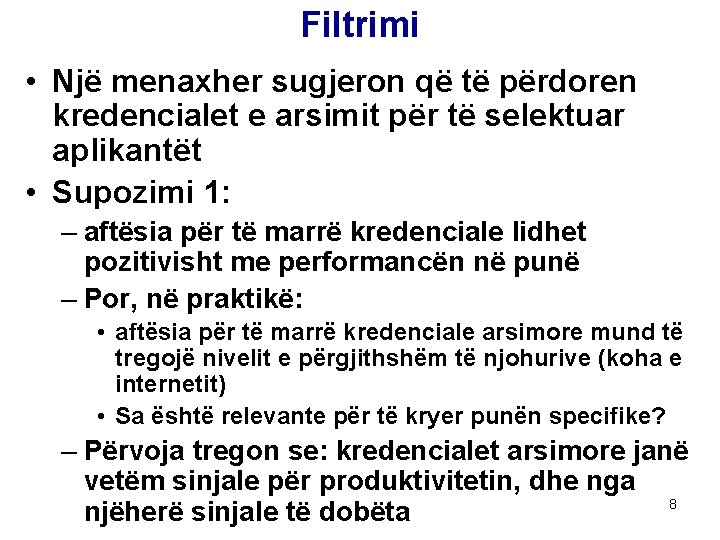 Filtrimi

• Një menaxher sugjeron që të përdoren kredencialet e arsimit për të selektuar aplikantët

• Supozimi 1:

– aftësia për të marrë kredenciale lidhet pozitivisht me performancën në punë

– Por, në praktikë:

• aftësia për të marrë kredenciale arsimore mund të tregojë nivelit e përgjithshëm të njohurive (koha e internetit)

• Sa është relevante për të kryer punën specifike?

– Përvoja tregon se: kredencialet arsimore janë vetëm sinjale për produktivitetin, dhe nga njëherë sinjale të dobëta

8